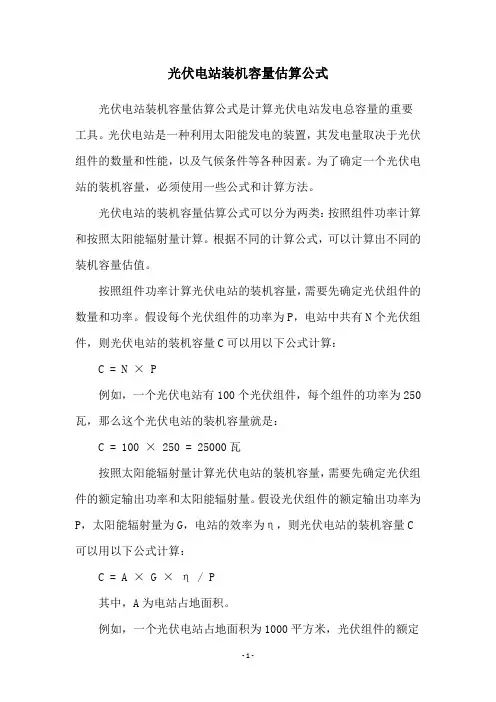 光伏电站装机容量估算公式

光伏电站装机容量估算公式是计算光伏电站发电总容量的重要工具。光伏电站是一种利用太阳能发电的装置，其发电量取决于光伏组件的数量和性能，以及气候条件等各种因素。为了确定一个光伏电站的装机容量，必须使用一些公式和计算方法。

光伏电站的装机容量估算公式可以分为两类：按照组件功率计算和按照太阳能辐射量计算。根据不同的计算公式，可以计算出不同的装机容量估值。

按照组件功率计算光伏电站的装机容量，需要先确定光伏组件的数量和功率。假设每个光伏组件的功率为P，电站中共有N个光伏组件，则光伏电站的装机容量C可以用以下公式计算：

$C = N \times P$

例如，一个光伏电站有100个光伏组件，每个组件的功率为250瓦，那么这个光伏电站的装机容量就是：

$C = 100 \times 250 = 25000$ 瓦

按照太阳能辐射量计算光伏电站的装机容量，需要先确定光伏组件的额定输出功率和太阳能辐射量。假设光伏组件的额定输出功率为P，太阳能辐射量为G，电站的效率为η，则光伏电站的装机容量C可以用以下公式计算：

$C = A \times G \times \eta / P$

其中，A为电站占地面积。

例如，一个光伏电站占地面积为1000平方米，光伏组件的额定

-1-